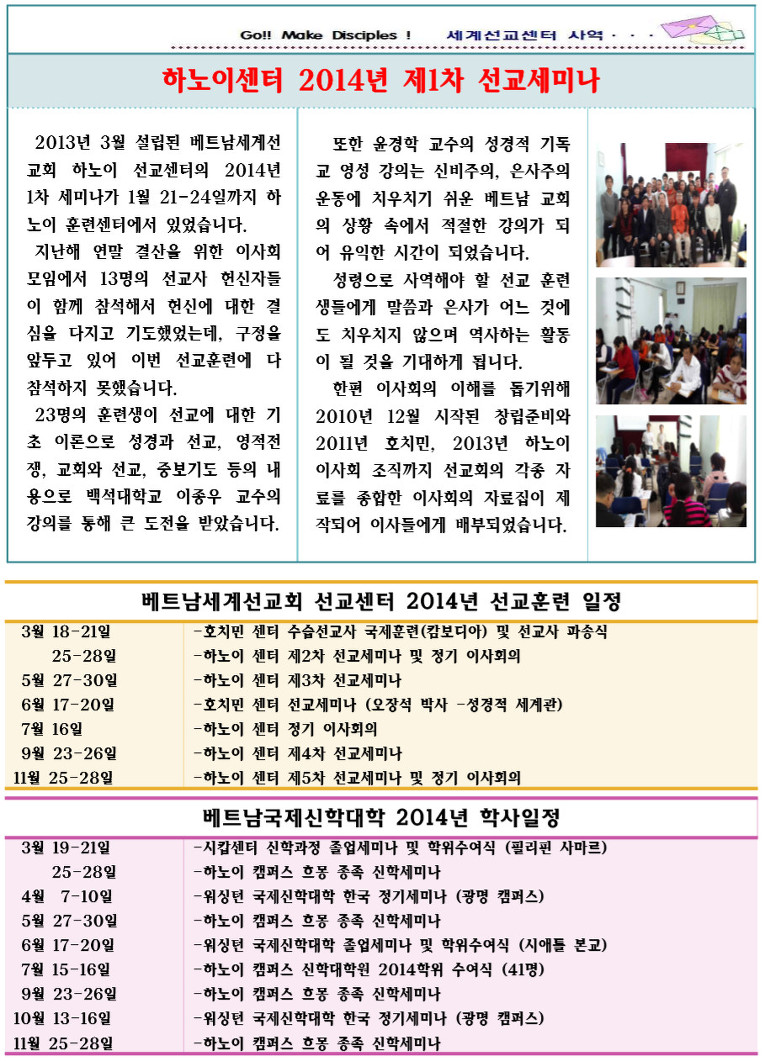 Go!! Make Disciples ! 세계선교센터 사역 · · ·

하노이센터 2014년 제1차 선교세미나

2013년 3월 설립된 베트남세계선교회 하노이 선교센터의 2014년 1차 세미나가 1월 21-24일까지 하노이 훈련센터에서 있었습니다.

지난해 연말 결산을 위한 이사회 모임에서 13명의 선교사 헌신자들이 함께 참석해서 헌신에 대한 결심을 다지고 기도했었는데, 구정을 앞두고 있어 이번 선교훈련에 다 참석하지 못했습니다.

23명의 훈련생이 선교에 대한 기초 이론으로 성경과 선교, 영적전쟁, 교회와 선교, 중보기도 등의 내용으로 백석대학교 이종우 교수의 강의를 통해 큰 도전을 받았습니다.

또한 윤경학 교수의 성경적 기독교 영성 강의는 신비주의, 은사주의 운동에 치우치기 쉬운 베트남 교회의 상황 속에서 적절한 강의가 되어 유익한 시간이 되었습니다.

성령으로 사역해야 할 선교 훈련생들에게 말씀과 은사가 어느 것에도 치우치지 않으며 역사하는 활동이 될 것을 기대하게 됩니다.

한편 이사회의 이해를 돕기위해 2010년 12월 시작된 창립준비와 2011년 호치민, 2013년 하노이 이사회 조직까지 선교회의 각종 자료를 종합한 이사회의 자료집이 제작되어 이사들에게 배부되었습니다.

베트남세계선교회 선교센터 2014년 선교훈련 일정

| | |
|---|---|
| 3월 18-21일 | -호치민 센터 수습선교사 국제훈련(캄보디아) 및 선교사 파송식 |
| 25-28일 | -하노이 센터 제2차 선교세미나 및 정기 이사회의 |
| 5월 27-30일 | -하노이 센터 제3차 선교세미나 |
| 6월 17-20일 | -호치민 센터 선교세미나 (오장석 박사 -성경적 세계관) |
| 7월 16일 | -하노이 센터 정기 이사회의 |
| 9월 23-26일 | -하노이 센터 제4차 선교세미나 |
| 11월 25-28일 | -하노이 센터 제5차 선교세미나 및 정기 이사회의 |

베트남국제신학대학 2014년 학사일정

| | |
|---|---|
| 3월 19-21일 | -시캅센터 신학과정 졸업세미나 및 학위수여식 (필리핀 사마르) |
| 25-28일 | -하노이 캠퍼스 흐몽 종족 신학세미나 |
| 4월 7-10일 | -워싱턴 국제신학대학 한국 정기세미나 (광명 캠퍼스) |
| 5월 27-30일 | -하노이 캠퍼스 흐몽 종족 신학세미나 |
| 6월 17-20일 | -워싱턴 국제신학대학 졸업세미나 및 학위수여식 (시애틀 본교) |
| 7월 15-16일 | -하노이 캠퍼스 신학대학원 2014학위 수여식 (41명) |
| 9월 23-26일 | -하노이 캠퍼스 흐몽 종족 신학세미나 |
| 10월 13-16일 | -워싱턴 국제신학대학 한국 정기세미나 (광명 캠퍼스) |
| 11월 25-28일 | -하노이 캠퍼스 흐몽 종족 신학세미나 |